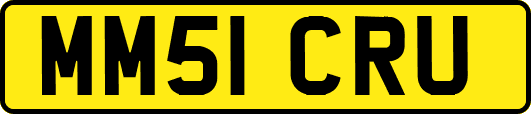 MM51 CRU